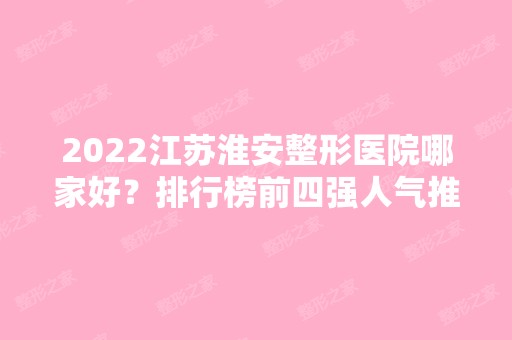 2022江苏淮安整形医院哪家好？排行榜前四强人气推

整形之家